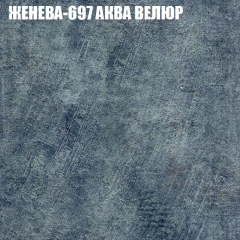 ЖЕНЕВА-697 АКВА ВЕЛЮР